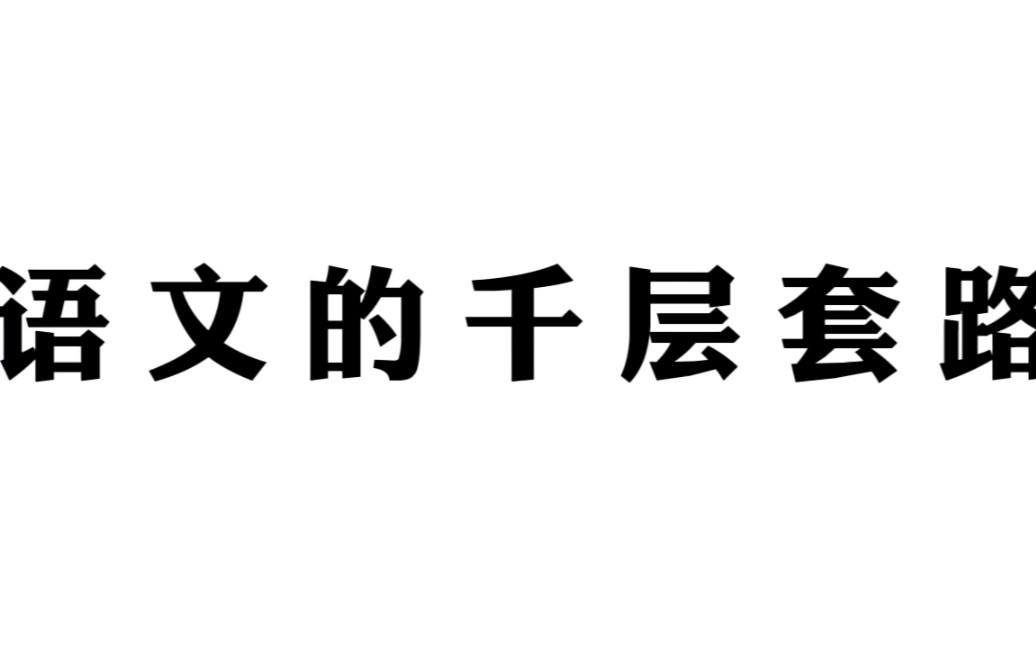 语文的千层套路